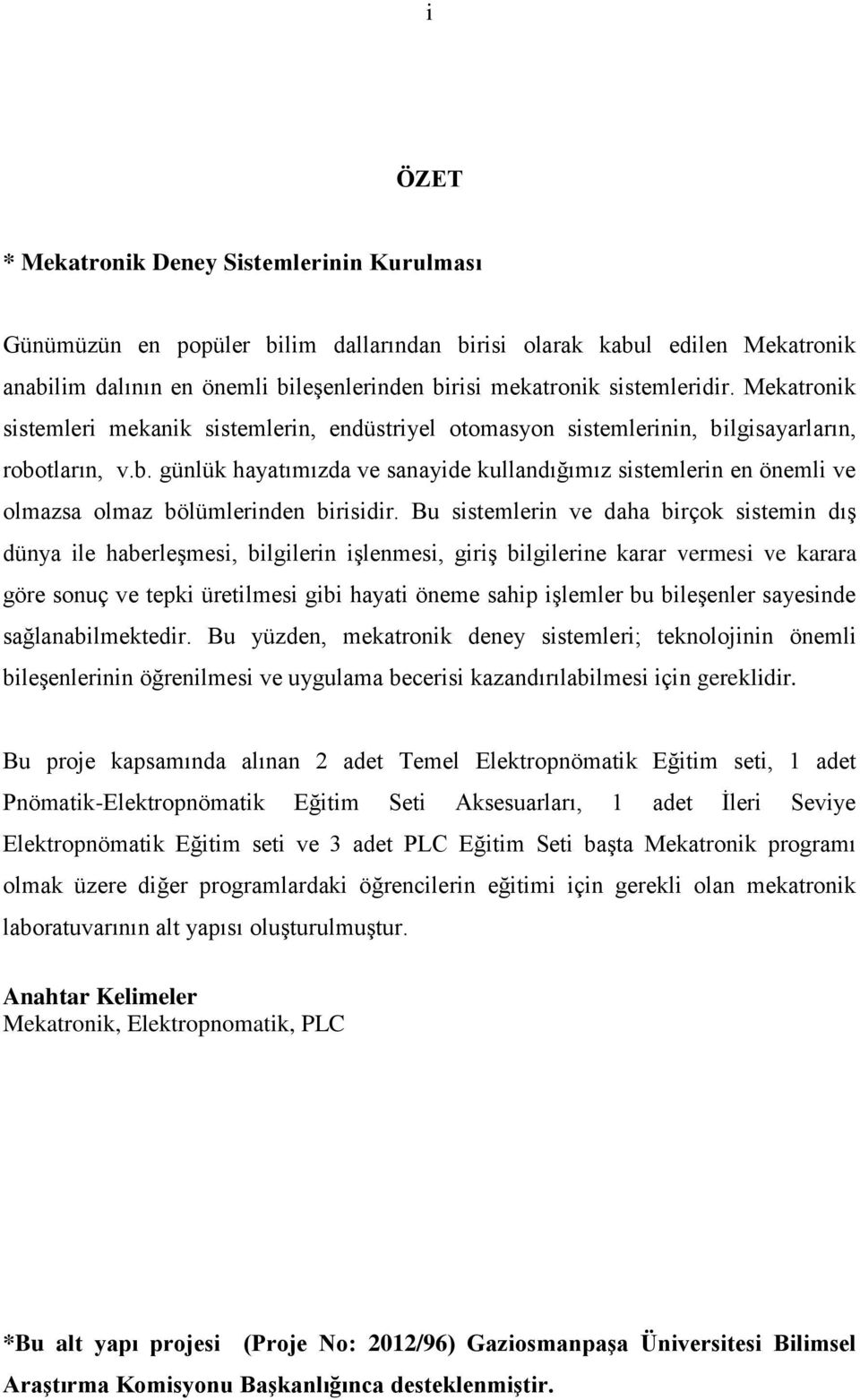 i

ÖZET

* Mekatronik Deney Sistemlerinin Kurulması

Günümüzün en popüler bilim dallarından birisi olarak kabul edilen Mekatronik anabilim dalının en önemli bileşenlerinden birisi mekatronik sistemleridir. Mekatronik sistemleri mekanik sistemlerin, endüstriyel otomasyon sistemlerinin, bilgisayarların, robotların, v.b. günlük hayatımızda ve sanayide kullandığımız sistemlerin en önemli ve olmazsa olmaz bölümlerinden birisidir. Bu sistemlerin ve daha birçok sistemin dış dünya ile haberleşmesi, bilgilerin işlenmesi, giriş bilgilerine karar vermesi ve karara göre sonuç ve tepki üretilmesi gibi hayati öneme sahip işlemler bu bileşenler sayesinde sağlanabilmektedir. Bu yüzden, mekatronik deney sistemleri; teknolojinin önemli bileşenlerinin öğrenilmesi ve uygulama becerisi kazandırılabilmesi için gereklidir.

Bu proje kapsamında alınan 2 adet Temel Elektropnömatik Eğitim seti, 1 adet Pnömatik-Elektropnömatik Eğitim Seti Aksesuarları, 1 adet İleri Seviye Elektropnömatik Eğitim seti ve 3 adet PLC Eğitim Seti başta Mekatronik programı olmak üzere diğer programlardaki öğrencilerin eğitimi için gerekli olan mekatronik laboratuvarının alt yapısı oluşturulmuştur.

Anahtar Kelimeler
Mekatronik, Elektropnomatik, PLC

*Bu alt yapı projesi (Proje No: 2012/96) Gaziosmanpaşa Üniversitesi Bilimsel Araştırma Komisyonu Başkanlığınca desteklenmiştir.